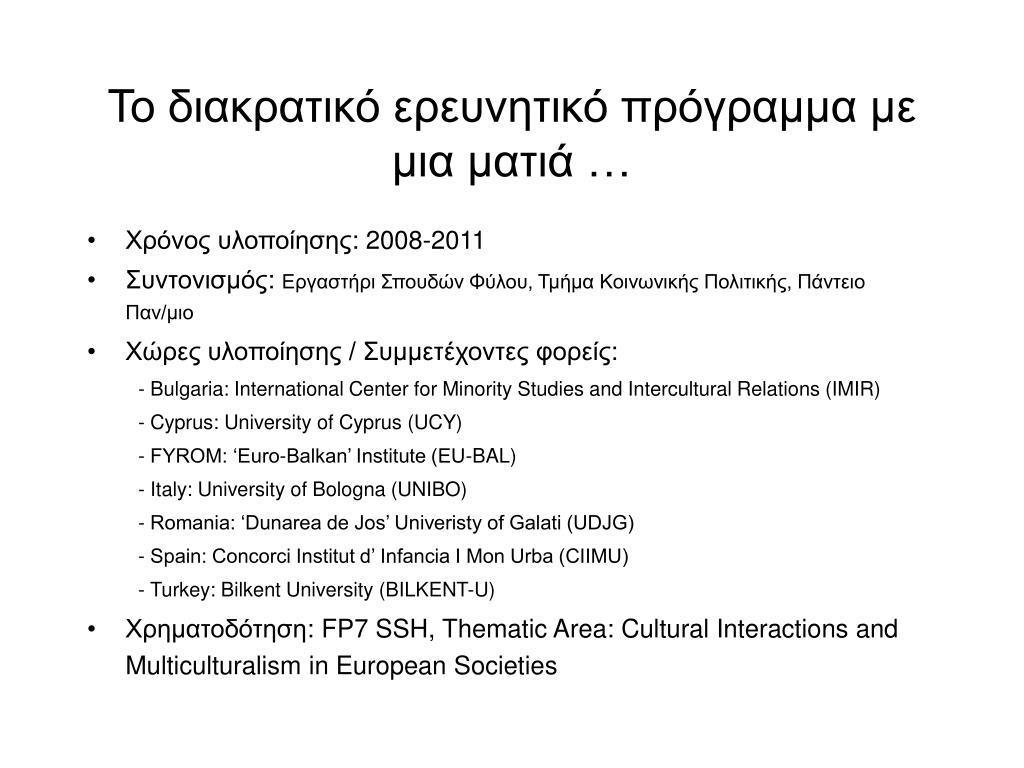 Το διακρατικό ερευνητικό πρόγραμμα με μια ματιά …

• Χρόνος υλοποίησης: 2008-2011
• Συντονισμός: Εργαστήρι Σπουδών Φύλου, Τμήμα Κοινωνικής Πολιτικής, Πάντειο Παν/μιο
• Χώρες υλοποίησης / Συμμετέχοντες φορείς:
- Bulgaria: International Center for Minority Studies and Intercultural Relations (IMIR)
- Cyprus: University of Cyprus (UCY)
- FYROM: ‘Euro-Balkan’ Institute (EU-BAL)
- Italy: University of Bologna (UNIBO)
- Romania: ‘Dunarea de Jos’ Univeristy of Galati (UDJG)
- Spain: Concorci Institut d’ Infancia I Mon Urba (CIIMU)
- Turkey: Bilkent University (BILKENT-U)
• Χρηματοδότηση: FP7 SSH, Thematic Area: Cultural Interactions and Multiculturalism in European Societies